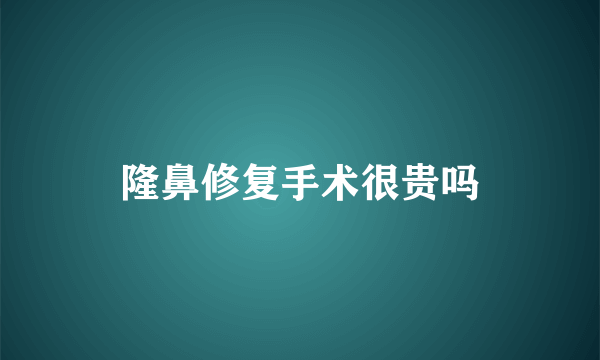 隆鼻修复手术很贵吗